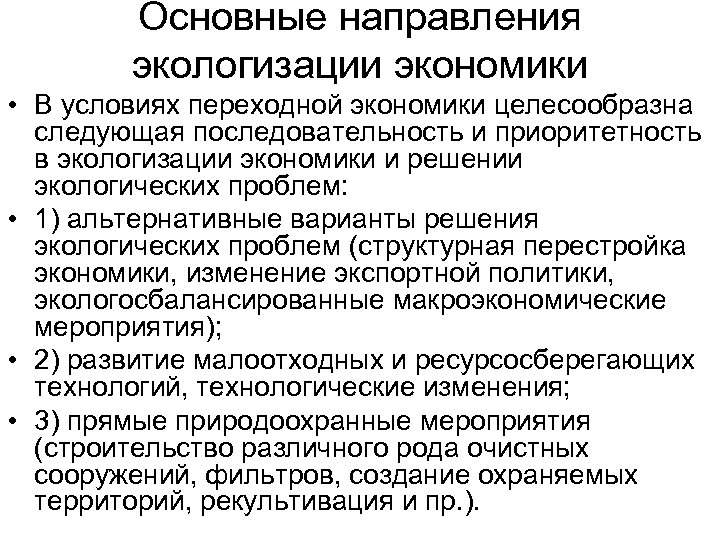 Основные направления экологизации экономики

• В условиях переходной экономики целесообразна следующая последовательность и приоритетность в экологизации экономики и решении экологических проблем:

• 1) альтернативные варианты решения экологических проблем (структурная перестройка экономики, изменение экспортной политики, экологосбалансированные макроэкономические мероприятия);

• 2) развитие малоотходных и ресурсосберегающих технологий, технологические изменения;

• 3) прямые природоохранные мероприятия (строительство различного рода очистных сооружений, фильтров, создание охраняемых территорий, рекультивация и пр.).